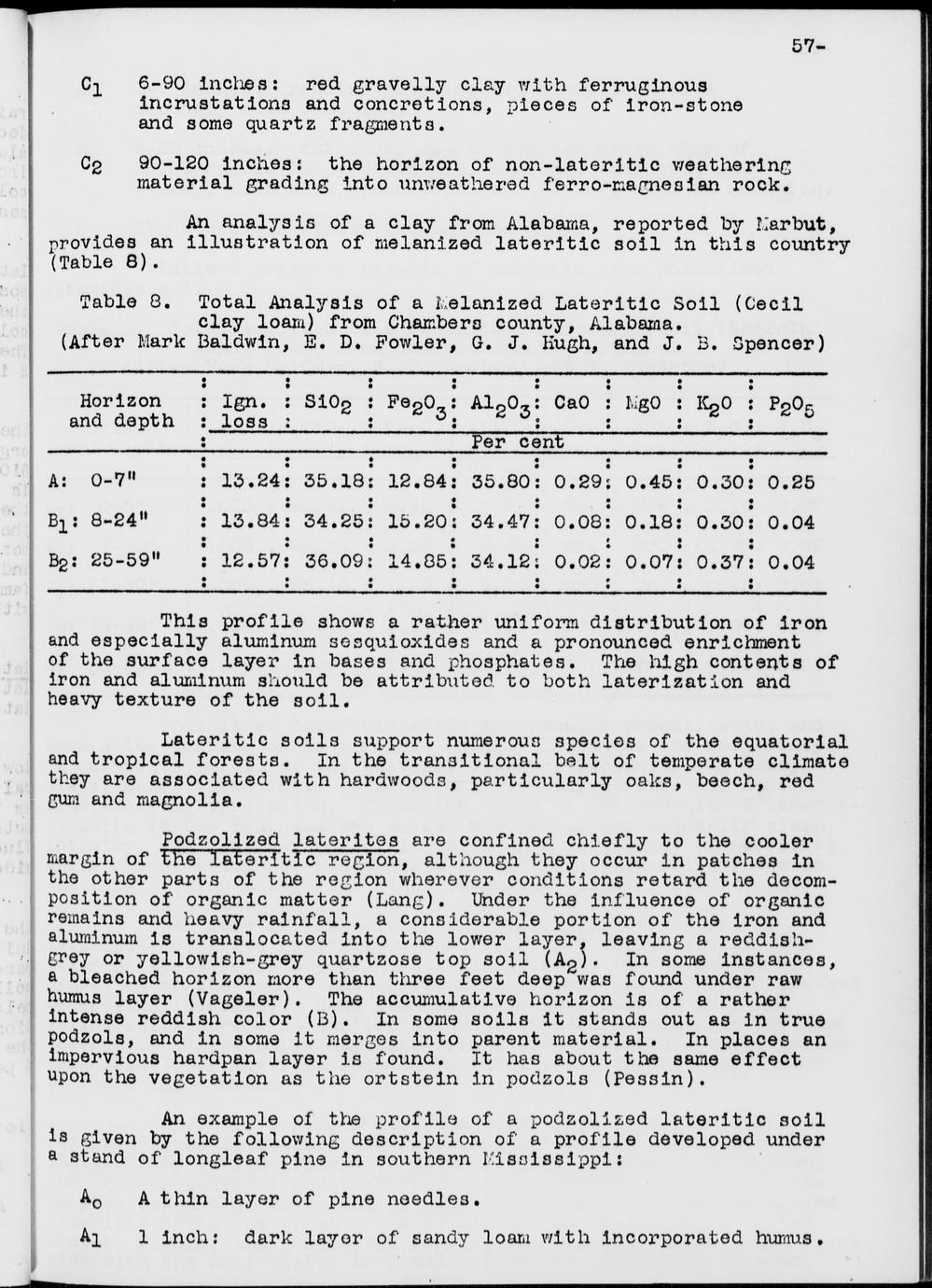 57-

$C_1$ 6-90 inches: red gravelly clay with ferruginous incrustations and concretions, pieces of iron-stone and some quartz fragments.

$C_2$ 90-120 inches: the horizon of non-lateritic weathering material grading into unweathered ferro-magnesian rock.

An analysis of a clay from Alabama, reported by Marbut, provides an illustration of melanized lateritic soil in this country (Table 8).

Table 8. Total Analysis of a Melanized Lateritic Soil (Cecil clay loam) from Chambers county, Alabama. (After Mark Baldwin, E. D. Fowler, G. J. Hugh, and J. B. Spencer)

| Horizon and depth | Ign. loss | $SiO_2$ | $Fe_2O_3$ | $Al_2O_3$ | CaO | MgO | $K_2O$ | $P_2O_5$ |
|---|---|---|---|---|---|---|---|---|
| | Per cent | | | | | | | |
| A: 0-7" | 13.24 | 35.18 | 12.84 | 35.80 | 0.29 | 0.45 | 0.30 | 0.25 |
| $B_1$: 8-24" | 13.84 | 34.25 | 15.20 | 34.47 | 0.08 | 0.18 | 0.30 | 0.04 |
| $B_2$: 25-59" | 12.57 | 36.09 | 14.85 | 34.12 | 0.02 | 0.07 | 0.37 | 0.04 |

This profile shows a rather uniform distribution of iron and especially aluminum sesquioxides and a pronounced enrichment of the surface layer in bases and phosphates. The high contents of iron and aluminum should be attributed to both laterization and heavy texture of the soil.

Lateritic soils support numerous species of the equatorial and tropical forests. In the transitional belt of temperate climate they are associated with hardwoods, particularly oaks, beech, red gum and magnolia.

Podzolized laterites are confined chiefly to the cooler margin of the lateritic region, although they occur in patches in the other parts of the region wherever conditions retard the decomposition of organic matter (Lang). Under the influence of organic remains and heavy rainfall, a considerable portion of the iron and aluminum is translocated into the lower layer, leaving a reddish-grey or yellowish-grey quartzose top soil ($A_2$). In some instances, a bleached horizon more than three feet deep was found under raw humus layer (Vageler). The accumulative horizon is of a rather intense reddish color (B). In some soils it stands out as in true podzols, and in some it merges into parent material. In places an impervious hardpan layer is found. It has about the same effect upon the vegetation as the ortstein in podzols (Pessin).

An example of the profile of a podzolized lateritic soil is given by the following description of a profile developed under a stand of longleaf pine in southern Mississippi:

$A_0$ A thin layer of pine needles.

$A_1$ 1 inch: dark layer of sandy loam with incorporated humus.